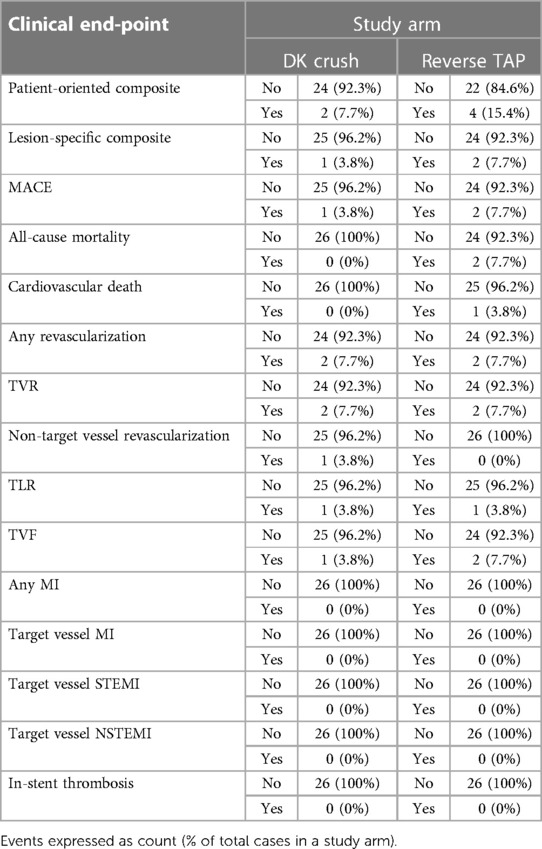 | Clinical end-point | Study arm | | | |
|---|---|---|---|---|
| | DK crush | | Reverse TAP | |
| Patient-oriented composite | No | 24 (92.3%) | No | 22 (84.6%) |
| | Yes | 2 (7.7%) | Yes | 4 (15.4%) |
| Lesion-specific composite | No | 25 (96.2%) | No | 24 (92.3%) |
| | Yes | 1 (3.8%) | Yes | 2 (7.7%) |
| MACE | No | 25 (96.2%) | No | 24 (92.3%) |
| | Yes | 1 (3.8%) | Yes | 2 (7.7%) |
| All-cause mortality | No | 26 (100%) | No | 24 (92.3%) |
| | Yes | 0 (0%) | Yes | 2 (7.7%) |
| Cardiovascular death | No | 26 (100%) | No | 25 (96.2%) |
| | Yes | 0 (0%) | Yes | 1 (3.8%) |
| Any revascularization | No | 24 (92.3%) | No | 24 (92.3%) |
| | Yes | 2 (7.7%) | Yes | 2 (7.7%) |
| TVR | No | 24 (92.3%) | No | 24 (92.3%) |
| | Yes | 2 (7.7%) | Yes | 2 (7.7%) |
| Non-target vessel revascularization | No | 25 (96.2%) | No | 26 (100%) |
| | Yes | 1 (3.8%) | Yes | 0 (0%) |
| TLR | No | 25 (96.2%) | No | 25 (96.2%) |
| | Yes | 1 (3.8%) | Yes | 1 (3.8%) |
| TVF | No | 25 (96.2%) | No | 24 (92.3%) |
| | Yes | 1 (3.8%) | Yes | 2 (7.7%) |
| Any MI | No | 26 (100%) | No | 26 (100%) |
| | Yes | 0 (0%) | Yes | 0 (0%) |
| Target vessel MI | No | 26 (100%) | No | 26 (100%) |
| | Yes | 0 (0%) | Yes | 0 (0%) |
| Target vessel STEMI | No | 26 (100%) | No | 26 (100%) |
| | Yes | 0 (0%) | Yes | 0 (0%) |
| Target vessel NSTEMI | No | 26 (100%) | No | 26 (100%) |
| | Yes | 0 (0%) | Yes | 0 (0%) |
| In-stent thrombosis | No | 26 (100%) | No | 26 (100%) |
| | Yes | 0 (0%) | Yes | 0 (0%) |

Events expressed as count (% of total cases in a study arm).